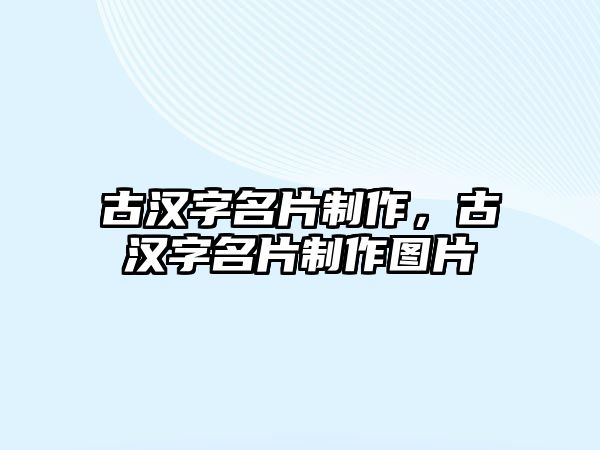 古汉字名片制作，古汉字名片制作图片